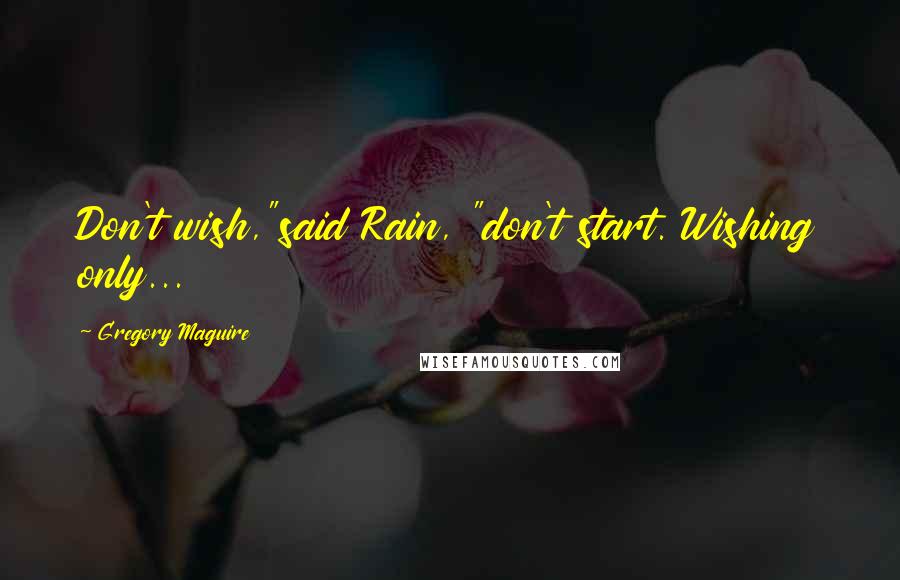 Don't wish," said Rain, "don't start. Wishing only...

~ Gregory Maguire

WISEFAMOUSQUOTES.COM